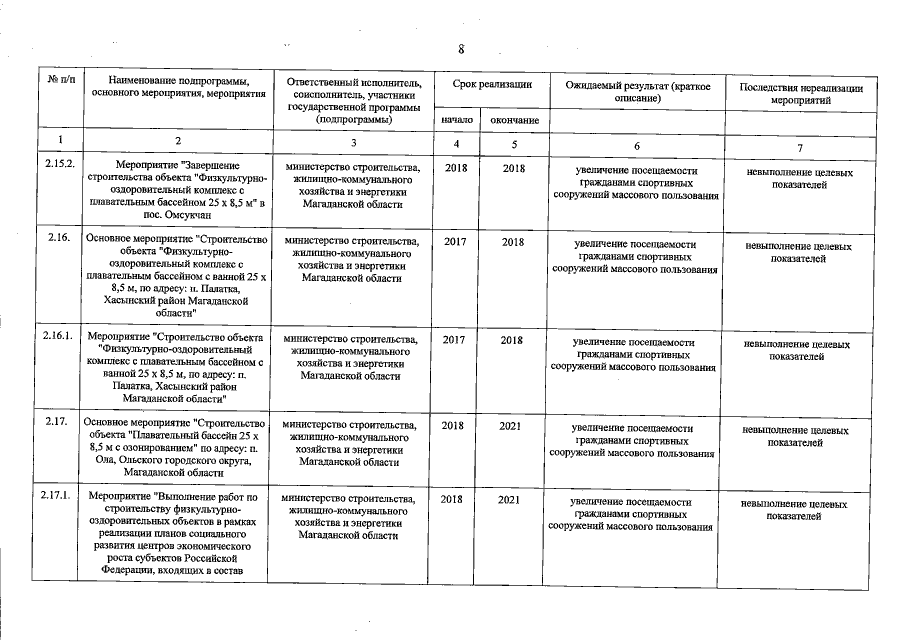 8

| № п/п | Наименование подпрограммы, основного мероприятия, мероприятия | Ответственный исполнитель, соисполнитель, участники государственной программы (подпрограммы) | Срок реализации начало | Срок реализации окончание | Ожидаемый результат (краткое описание) | Последствия нереализации мероприятий |
|---|---|---|---|---|---|---|
| 1 | 2 | 3 | 4 | 5 | 6 | 7 |
| 2.15.2. | Мероприятие "Завершение строительства объекта "Физкультурно-оздоровительный комплекс с плавательным бассейном 25 х 8,5 м" в пос. Омсукчан | министерство строительства, жилищно-коммунального хозяйства и энергетики Магаданской области | 2018 | 2018 | увеличение посещаемости гражданами спортивных сооружений массового пользования | невыполнение целевых показателей |
| 2.16. | Основное мероприятие "Строительство объекта "Физкультурно-оздоровительный комплекс с плавательным бассейном с ванной 25 х 8,5 м, по адресу: п. Палатка, Хасынский район Магаданской области" | министерство строительства, жилищно-коммунального хозяйства и энергетики Магаданской области | 2017 | 2018 | увеличение посещаемости гражданами спортивных сооружений массового пользования | невыполнение целевых показателей |
| 2.16.1. | Мероприятие "Строительство объекта "Физкультурно-оздоровительный комплекс с плавательным бассейном с ванной 25 х 8,5 м, по адресу: п. Палатка, Хасынский район Магаданской области" | министерство строительства, жилищно-коммунального хозяйства и энергетики Магаданской области | 2017 | 2018 | увеличение посещаемости гражданами спортивных сооружений массового пользования | невыполнение целевых показателей |
| 2.17. | Основное мероприятие "Строительство объекта "Плавательный бассейн 25 х 8,5 м с озонированием" по адресу: п. Ола, Ольского городского округа, Магаданской области | министерство строительства, жилищно-коммунального хозяйства и энергетики Магаданской области | 2018 | 2021 | увеличение посещаемости гражданами спортивных сооружений массового пользования | невыполнение целевых показателей |
| 2.17.1. | Мероприятие "Выполнение работ по строительству физкультурно-оздоровительных объектов в рамках реализации планов социального развития центров экономического роста субъектов Российской Федерации, входящих в состав | министерство строительства, жилищно-коммунального хозяйства и энергетики Магаданской области | 2018 | 2021 | увеличение посещаемости гражданами спортивных сооружений массового пользования | невыполнение целевых показателей |